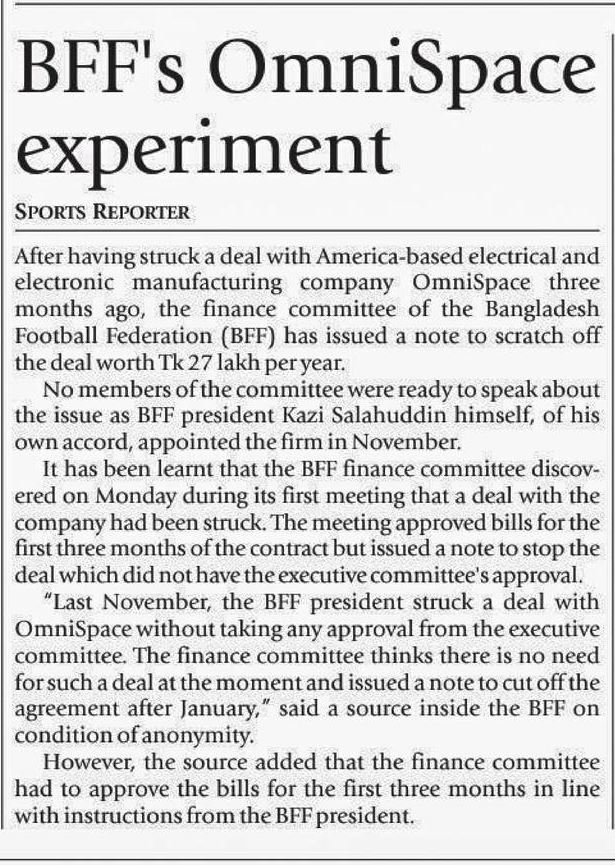 BFF's OmniSpace experiment

SPORTS REPORTER

After having struck a deal with America-based electrical and electronic manufacturing company OmniSpace three months ago, the finance committee of the Bangladesh Football Federation (BFF) has issued a note to scratch off the deal worth Tk 27 lakh per year.

No members of the committee were ready to speak about the issue as BFF president Kazi Salahuddin himself, of his own accord, appointed the firm in November.

It has been learnt that the BFF finance committee discovered on Monday during its first meeting that a deal with the company had been struck. The meeting approved bills for the first three months of the contract but issued a note to stop the deal which did not have the executive committee's approval.

"Last November, the BFF president struck a deal with OmniSpace without taking any approval from the executive committee. The finance committee thinks there is no need for such a deal at the moment and issued a note to cut off the agreement after January," said a source inside the BFF on condition of anonymity.

However, the source added that the finance committee had to approve the bills for the first three months in line with instructions from the BFF president.